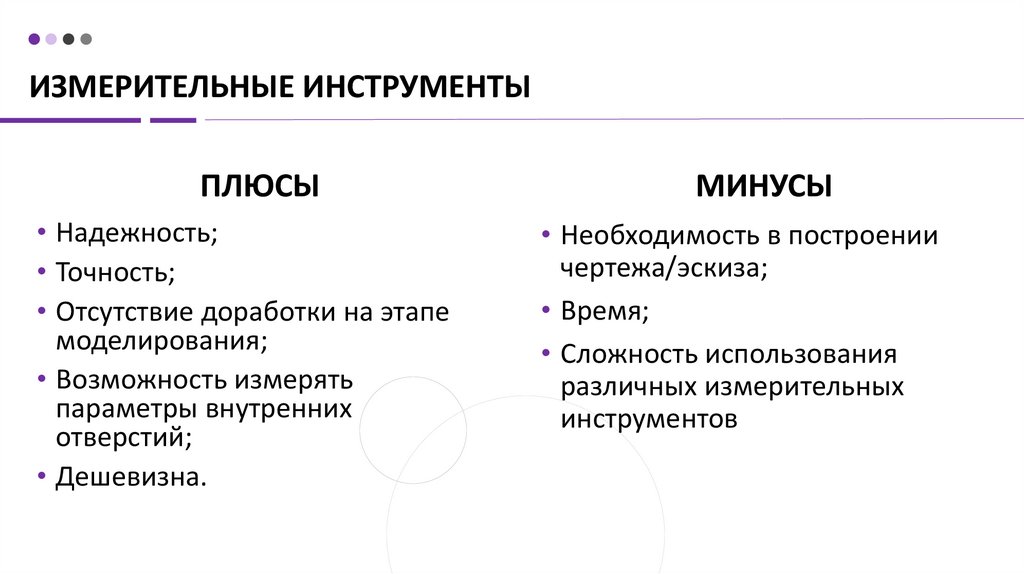 ИЗМЕРИТЕЛЬНЫЕ ИНСТРУМЕНТЫ

ПЛЮСЫ

• Надежность;
• Точность;
• Отсутствие доработки на этапе моделирования;
• Возможность измерять параметры внутренних отверстий;
• Дешевизна.

МИНУСЫ

• Необходимость в построении чертежа/эскиза;
• Время;
• Сложность использования различных измерительных инструментов